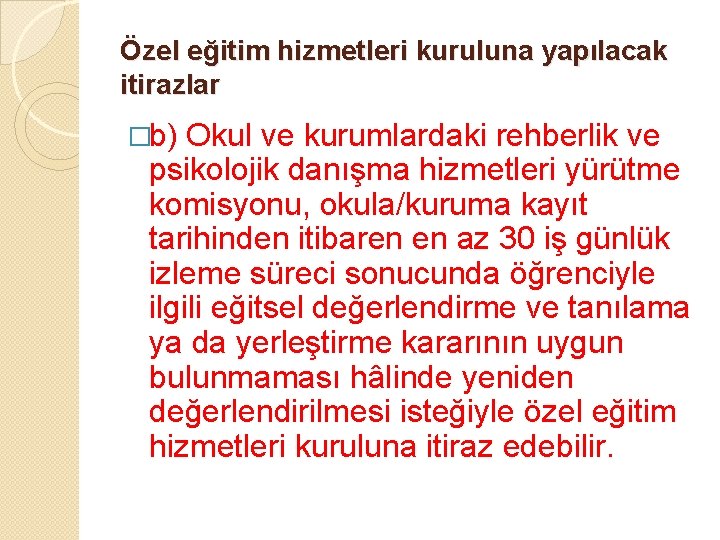 Özel eğitim hizmetleri kuruluna yapılacak itirazlar

□b) Okul ve kurumlardaki rehberlik ve psikolojik danışma hizmetleri yürütme komisyonu, okula/kuruma kayıt tarihinden itibaren en az 30 iş günlük izleme süreci sonucunda öğrenciyle ilgili eğitsel değerlendirme ve tanılama ya da yerleştirme kararının uygun bulunmaması hâlinde yeniden değerlendirilmesi isteğiyle özel eğitim hizmetleri kuruluna itiraz edebilir.